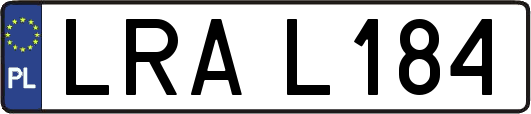 PL
LRA L184